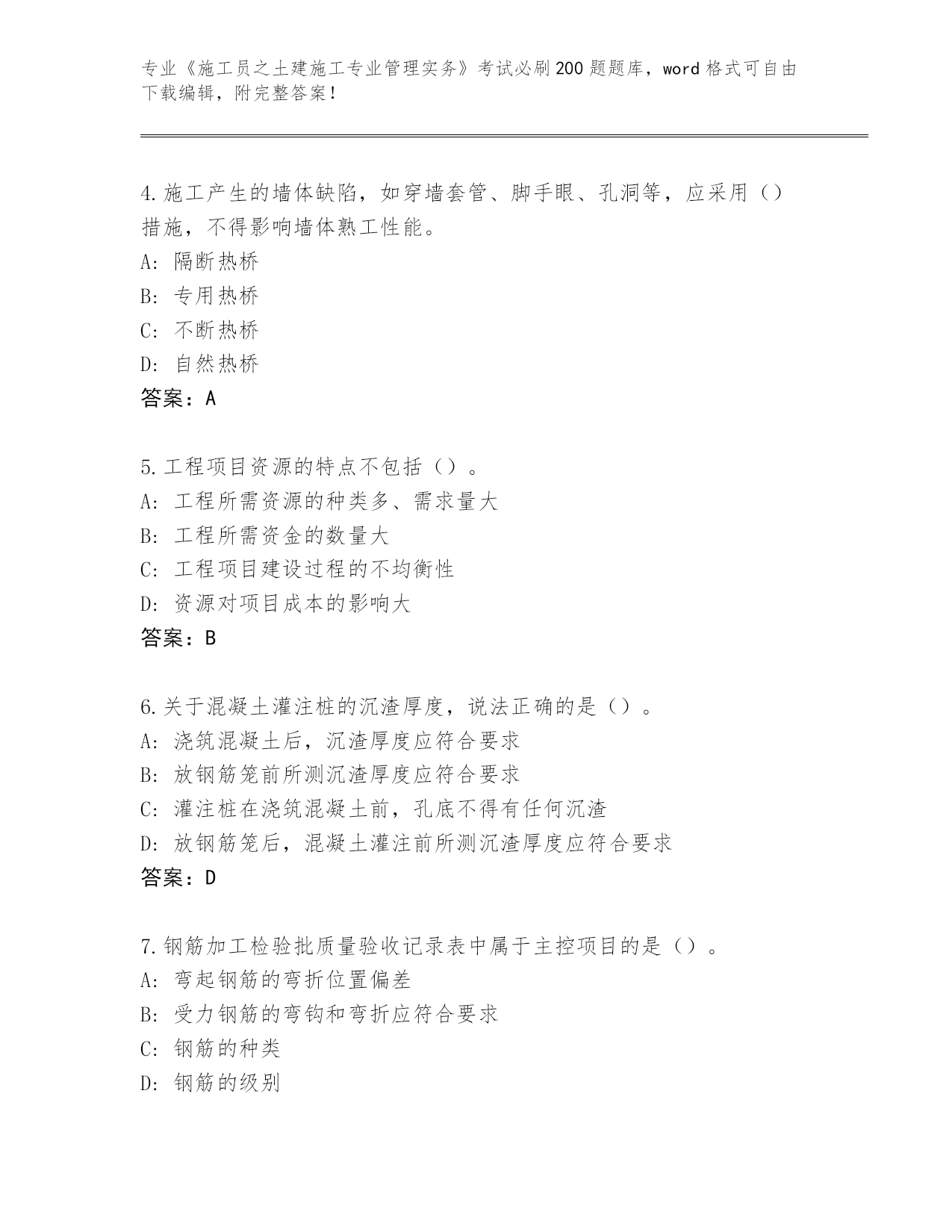 专业《施工员之土建施工专业管理实务》考试必刷200题题库，word格式可自由下载编辑，附完整答案！

4.施工产生的墙体缺陷，如穿墙套管、脚手眼、孔洞等，应采用（）措施，不得影响墙体熟工性能。
A：隔断热桥
B：专用热桥
C：不断热桥
D：自然热桥
答案：A

5.工程项目资源的特点不包括（）。
A：工程所需资源的种类多、需求量大
B：工程所需资金的数量大
C：工程项目建设过程的不均衡性
D：资源对项目成本的影响大
答案：B

6.关于混凝土灌注桩的沉渣厚度，说法正确的是（）。
A：浇筑混凝土后，沉渣厚度应符合要求
B：放钢筋笼前所测沉渣厚度应符合要求
C：灌注桩在浇筑混凝土前，孔底不得有任何沉渣
D：放钢筋笼后，混凝土灌注前所测沉渣厚度应符合要求
答案：D

7.钢筋加工检验批质量验收记录表中属于主控项目的是（）。
A：弯起钢筋的弯折位置偏差
B：受力钢筋的弯钩和弯折应符合要求
C：钢筋的种类
D：钢筋的级别